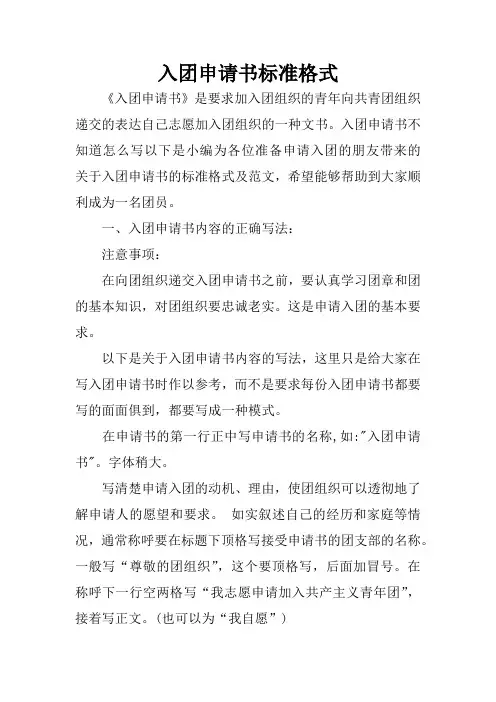 入团申请书标准格式

《入团申请书》是要求加入团组织的青年向共青团组织递交的表达自己志愿加入团组织的一种文书。入团申请书不知道怎么写以下是小编为各位准备申请入团的朋友带来的关于入团申请书的标准格式及范文，希望能够帮助到大家顺利成为一名团员。

一、入团申请书内容的正确写法：

注意事项：

在向团组织递交入团申请书之前，要认真学习团章和团的基本知识，对团组织要忠诚老实。这是申请入团的基本要求。

以下是关于入团申请书内容的写法，这里只是给大家在写入团申请书时作以参考，而不是要求每份入团申请书都要写的面面俱到，都要写成一种模式。

在申请书的第一行正中写申请书的名称,如:"入团申请书"。字体稍大。

写清楚申请入团的动机、理由，使团组织可以透彻地了解申请人的愿望和要求。 如实叙述自己的经历和家庭等情况，通常称呼要在标题下顶格写接受申请书的团支部的名称。一般写“尊敬的团组织”，这个要顶格写，后面加冒号。在称呼下一行空两格写“我志愿申请加入共产主义青年团”，接着写正文。(也可以为“我自愿”)